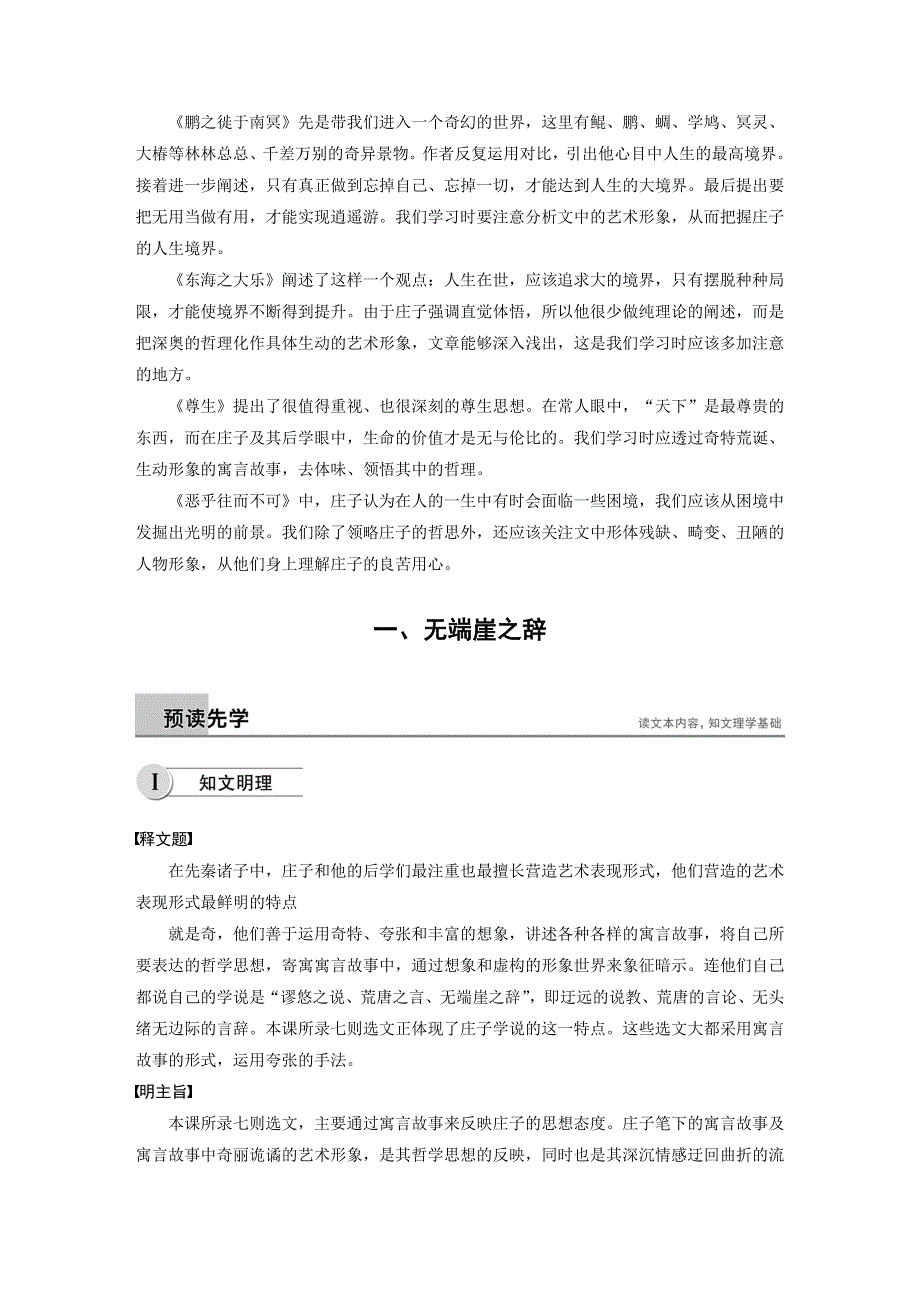 《鹏之徙于南冥》先是带我们进入一个奇幻的世界，这里有鲲、鹏、蜩、学鸠、冥灵、大椿等林林总总、千差万别的奇异景物。作者反复运用对比，引出他心目中人生的最高境界。接着进一步阐述，只有真正做到忘掉自己、忘掉一切，才能达到人生的大境界。最后提出要把无用当做有用，才能实现逍遥游。我们学习时要注意分析文中的艺术形象，从而把握庄子的人生境界。

《东海之大乐》阐述了这样一个观点：人生在世，应该追求大的境界，只有摆脱种种局限，才能使境界不断得到提升。由于庄子强调直觉体悟，所以他很少做纯理论的阐述，而是把深奥的哲理化作具体生动的艺术形象，文章能够深入浅出，这是我们学习时应该多加注意的地方。

《尊生》提出了很值得重视、也很深刻的尊生思想。在常人眼中，“天下”是最尊贵的东西，而在庄子及其后学眼中，生命的价值才是无与伦比的。我们学习时应透过奇特荒诞、生动形象的寓言故事，去体味、领悟其中的哲理。

《恶乎往而不可》中，庄子认为在人的一生中有时会面临一些困境，我们应该从困境中发掘出光明的前景。我们除了领略庄子的哲思外，还应该关注文中形体残缺、畸变、丑陋的人物形象，从他们身上理解庄子的良苦用心。

一、无端崖之辞

预读先学

读文本内容，知文理学基础

I 知文明理

【释文题】

在先秦诸子中，庄子和他的后学们最注重也最擅长营造艺术表现形式，他们营造的艺术表现形式最鲜明的特点

就是奇，他们善于运用奇特、夸张和丰富的想象，讲述各种各样的寓言故事，将自己所要表达的哲学思想，寄寓寓言故事中，通过想象和虚构的形象世界来象征暗示。连他们自己都说自己的学说是“谬悠之说、荒唐之言、无端崖之辞”，即迂远的说教、荒唐的言论、无头绪无边际的言辞。本课所录七则选文正体现了庄子学说的这一特点。这些选文大都采用寓言故事的形式，运用夸张的手法。

【明主旨】

本课所录七则选文，主要通过寓言故事来反映庄子的思想态度。庄子笔下的寓言故事及寓言故事中奇丽诡谲的艺术形象，是其哲学思想的反映，同时也是其深沉情感迂回曲折的流